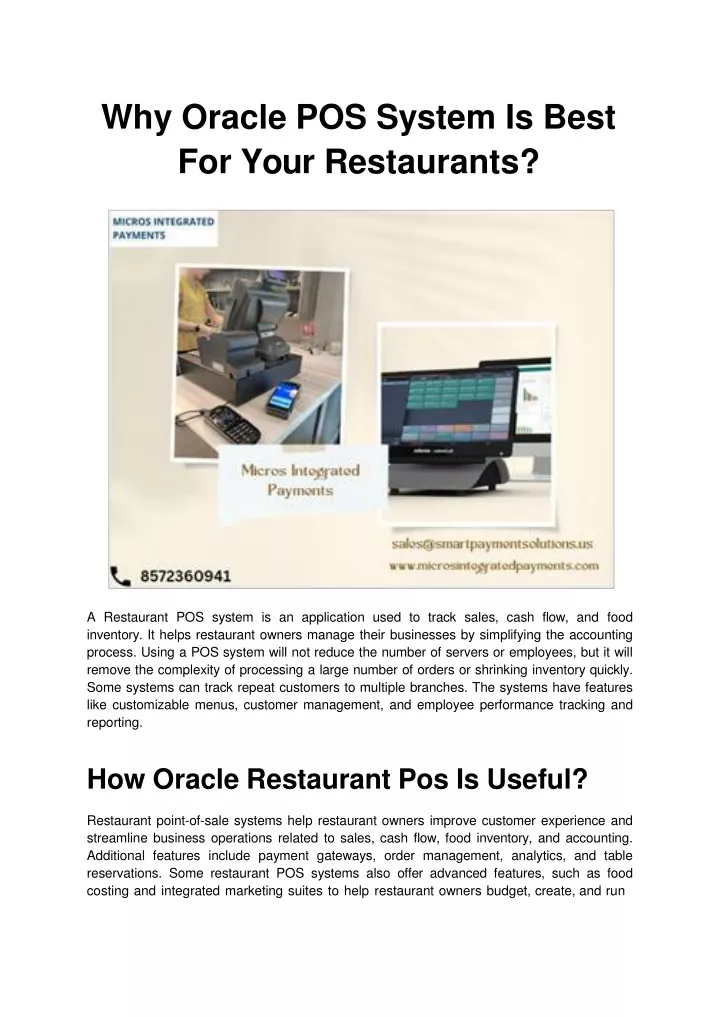 Why Oracle POS System Is Best For Your Restaurants?

MICROS INTEGRATED PAYMENTS

Micros Integrated Payments

sales@smartpaymentsolutions.us
www.microsintegratedpayments.com

8572360941

A Restaurant POS system is an application used to track sales, cash flow, and food inventory. It helps restaurant owners manage their businesses by simplifying the accounting process. Using a POS system will not reduce the number of servers or employees, but it will remove the complexity of processing a large number of orders or shrinking inventory quickly. Some systems can track repeat customers to multiple branches. The systems have features like customizable menus, customer management, and employee performance tracking and reporting.

How Oracle Restaurant Pos Is Useful?

Restaurant point-of-sale systems help restaurant owners improve customer experience and streamline business operations related to sales, cash flow, food inventory, and accounting. Additional features include payment gateways, order management, analytics, and table reservations. Some restaurant POS systems also offer advanced features, such as food costing and integrated marketing suites to help restaurant owners budget, create, and run